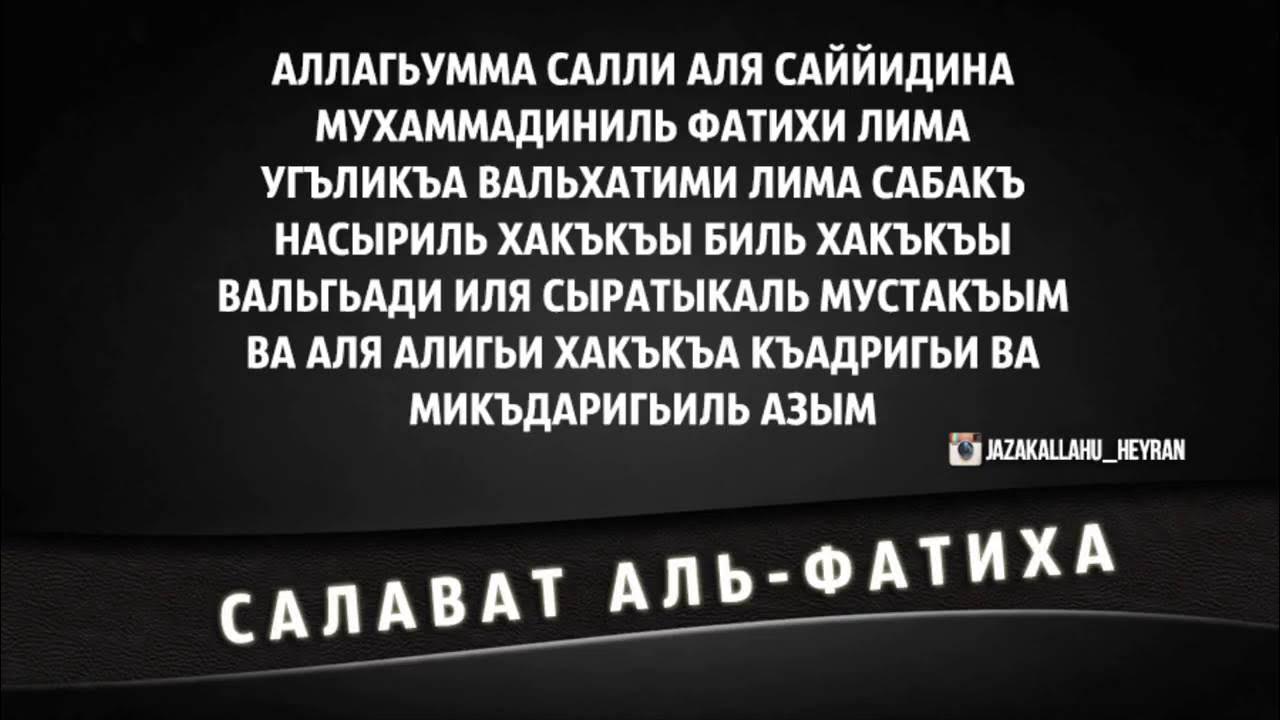 АЛЛАГЬУММА САЛЛИ АЛЯ САЙЙИДИНА МУХАММАДИНИЛЬ ФАТИХИ ЛИМА УГЪЛИКЪА ВАЛЬХАТИМИ ЛИМА САБАКЪ НАСЫРИЛЬ ХАКЪКЪЫ БИЛЬ ХАКЪКЪЫ ВАЛЬГЬАДИ ИЛЯ СЫРАТЫКАЛЬ МУСТАКЪЫМ ВА АЛЯ АЛИГЬИ ХАКЪКЪА КЪАДРИГЬИ ВА МИКЪДАРИГЬИЛЬ АЗЫМ

JAZAKALLAHU_HEYRAN

САЛАВАТ АЛЬ-ФАТИХА